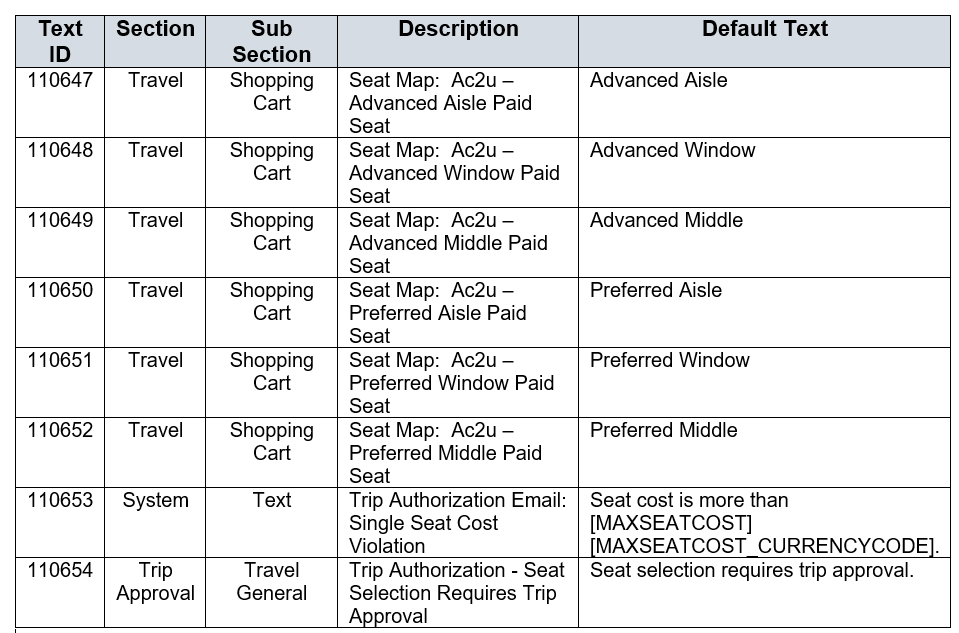 | Text ID | Section | Sub Section | Description | Default Text |
|---|---|---|---|---|
| 110647 | Travel | Shopping Cart | Seat Map: Ac2u – Advanced Aisle Paid Seat | Advanced Aisle |
| 110648 | Travel | Shopping Cart | Seat Map: Ac2u – Advanced Window Paid Seat | Advanced Window |
| 110649 | Travel | Shopping Cart | Seat Map: Ac2u – Advanced Middle Paid Seat | Advanced Middle |
| 110650 | Travel | Shopping Cart | Seat Map: Ac2u – Preferred Aisle Paid Seat | Preferred Aisle |
| 110651 | Travel | Shopping Cart | Seat Map: Ac2u – Preferred Window Paid Seat | Preferred Window |
| 110652 | Travel | Shopping Cart | Seat Map: Ac2u – Preferred Middle Paid Seat | Preferred Middle |
| 110653 | System | Text | Trip Authorization Email: Single Seat Cost Violation | Seat cost is more than [MAXSEATCOST] [MAXSEATCOST_CURRENCYCODE]. |
| 110654 | Trip Approval | Travel General | Trip Authorization - Seat Selection Requires Trip Approval | Seat selection requires trip approval. |